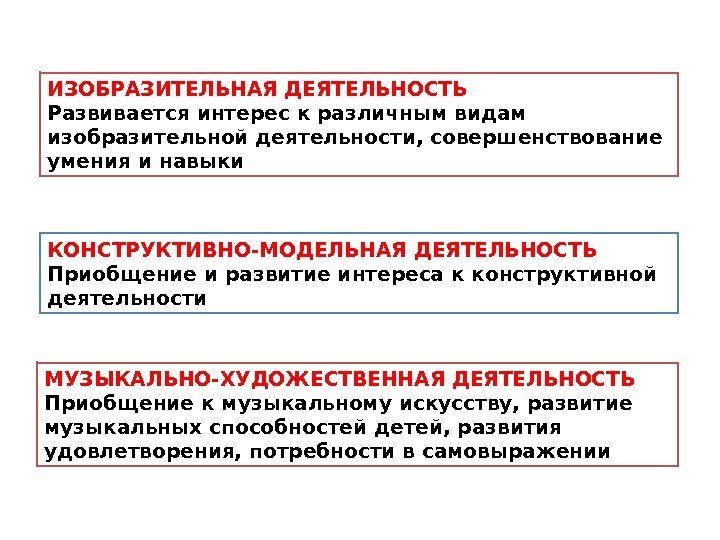 ИЗОБРАЗИТЕЛЬНАЯ ДЕЯТЕЛЬНОСТЬ
Развивается интерес к различным видам изобразительной деятельности, совершенствование умения и навыки

КОНСТРУКТИВНО-МОДЕЛЬНАЯ ДЕЯТЕЛЬНОСТЬ
Приобщение и развитие интереса к конструктивной деятельности

МУЗЫКАЛЬНО-ХУДОЖЕСТВЕННАЯ ДЕЯТЕЛЬНОСТЬ
Приобщение к музыкальному искусству, развитие музыкальных способностей детей, развития удовлетворения, потребности в самовыражении